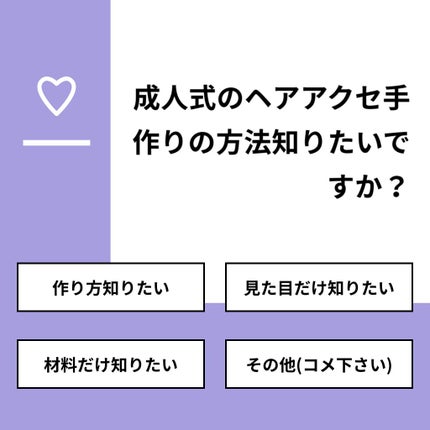 成人式のヘアアクセ手作りの方法知りたいですか？

作り方知りたい

見た目だけ知りたい

材料だけ知りたい

その他(コメ下さい)